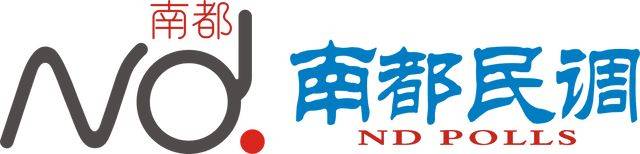 南都
ND.
南都民调
ND POLLS